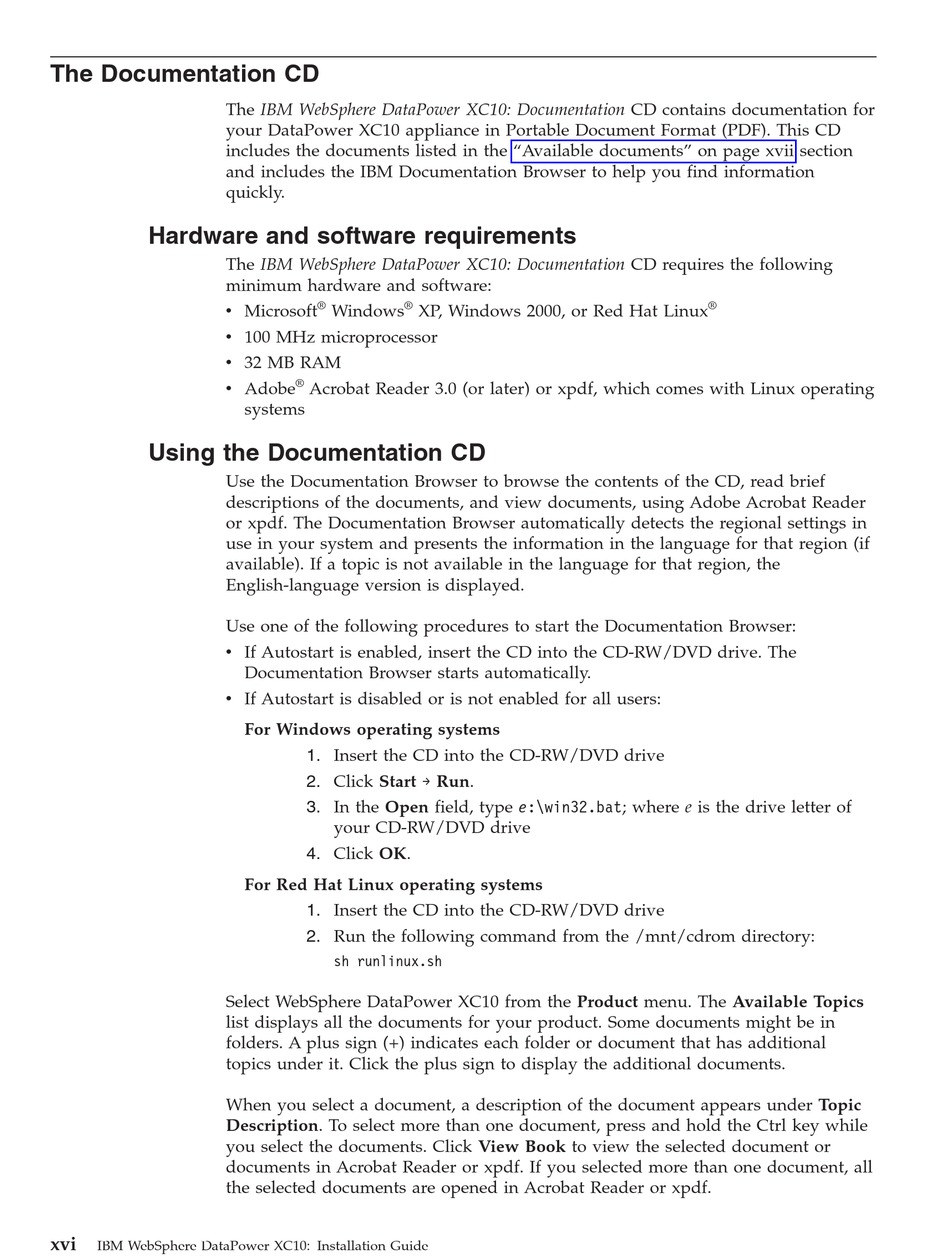 The Documentation CD

The IBM WebSphere DataPower XC10: Documentation CD contains documentation for your DataPower XC10 appliance in Portable Document Format (PDF). This CD includes the documents listed in the "Available documents" on page xvii section and includes the IBM Documentation Browser to help you find information quickly.

Hardware and software requirements

The IBM WebSphere DataPower XC10: Documentation CD requires the following minimum hardware and software:

• Microsoft® Windows® XP, Windows 2000, or Red Hat Linux®
• 100 MHz microprocessor
• 32 MB RAM
• Adobe® Acrobat Reader 3.0 (or later) or xpdf, which comes with Linux operating systems

Using the Documentation CD

Use the Documentation Browser to browse the contents of the CD, read brief descriptions of the documents, and view documents, using Adobe Acrobat Reader or xpdf. The Documentation Browser automatically detects the regional settings in use in your system and presents the information in the language for that region (if available). If a topic is not available in the language for that region, the English-language version is displayed.

Use one of the following procedures to start the Documentation Browser:

• If Autostart is enabled, insert the CD into the CD-RW/DVD drive. The Documentation Browser starts automatically.
• If Autostart is disabled or is not enabled for all users:

For Windows operating systems
1. Insert the CD into the CD-RW/DVD drive
2. Click Start → Run.
3. In the Open field, type e:\win32.bat; where e is the drive letter of your CD-RW/DVD drive
4. Click OK.

For Red Hat Linux operating systems
1. Insert the CD into the CD-RW/DVD drive
2. Run the following command from the /mnt/cdrom directory:
sh runlinux.sh

Select WebSphere DataPower XC10 from the Product menu. The Available Topics list displays all the documents for your product. Some documents might be in folders. A plus sign (+) indicates each folder or document that has additional topics under it. Click the plus sign to display the additional documents.

When you select a document, a description of the document appears under Topic Description. To select more than one document, press and hold the Ctrl key while you select the documents. Click View Book to view the selected document or documents in Acrobat Reader or xpdf. If you selected more than one document, all the selected documents are opened in Acrobat Reader or xpdf.

xvi IBM WebSphere DataPower XC10: Installation Guide